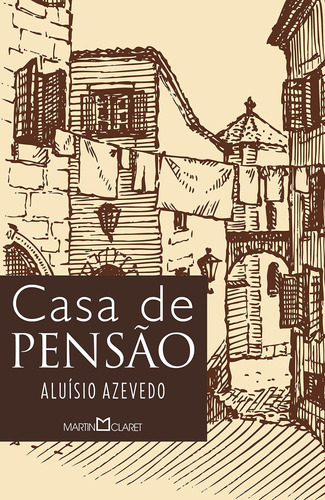 Casa de
PENSÃO

ALUÍSIO AZEVEDO

MARTIN CLARET